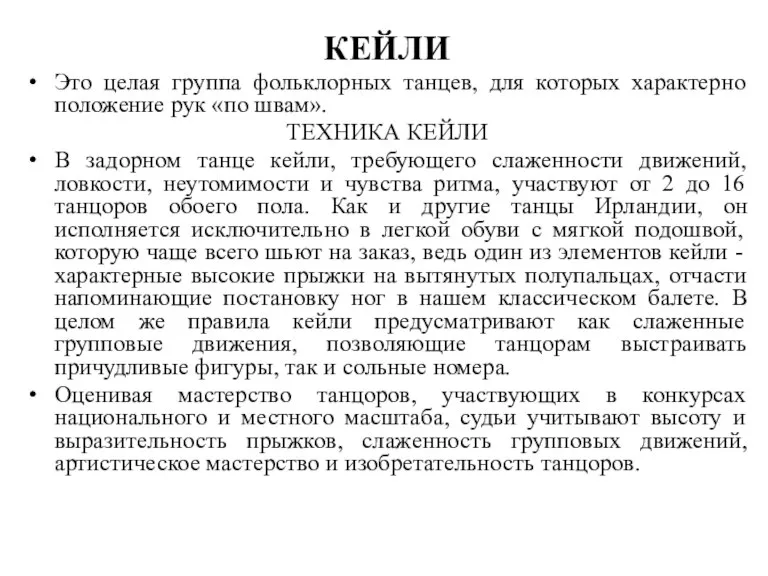 КЕЙЛИ

• Это целая группа фольклорных танцев, для которых характерно положение рук «по швам».

ТЕХНИКА КЕЙЛИ

• В задорном танце кейли, требующего слаженности движений, ловкости, неутомимости и чувства ритма, участвуют от 2 до 16 танцоров обоего пола. Как и другие танцы Ирландии, он исполняется исключительно в легкой обуви с мягкой подошвой, которую чаще всего шьют на заказ, ведь один из элементов кейли - характерные высокие прыжки на вытянутых полупальцах, отчасти напоминающие постановку ног в нашем классическом балете. В целом же правила кейли предусматривают как слаженные групповые движения, позволяющие танцорам выстраивать причудливые фигуры, так и сольные номера.

• Оценивая мастерство танцоров, участвующих в конкурсах национального и местного масштаба, судьи учитывают высоту и выразительность прыжков, слаженность групповых движений, артистическое мастерство и изобретательность танцоров.